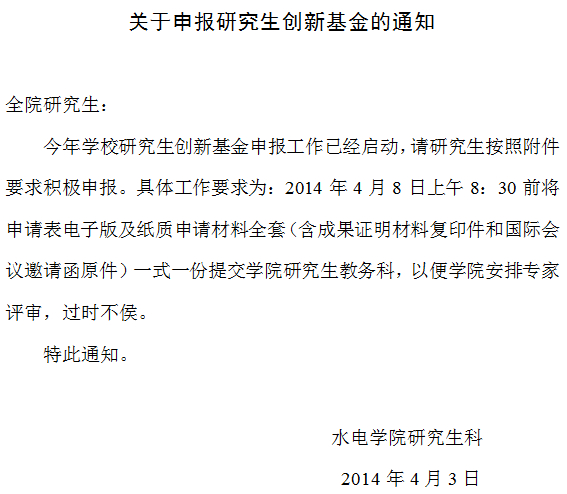 关于申报研究生创新基金的通知

全院研究生：

今年学校研究生创新基金申报工作已经启动，请研究生按照附件要求积极申报。具体工作要求为：2014年4月8日上午8：30前将申请表电子版及纸质申请材料全套（含成果证明材料复印件和国际会议邀请函原件）一式一份提交学院研究生教务科，以便学院安排专家评审，过时不侯。

特此通知。

水电学院研究生科

2014年4月3日